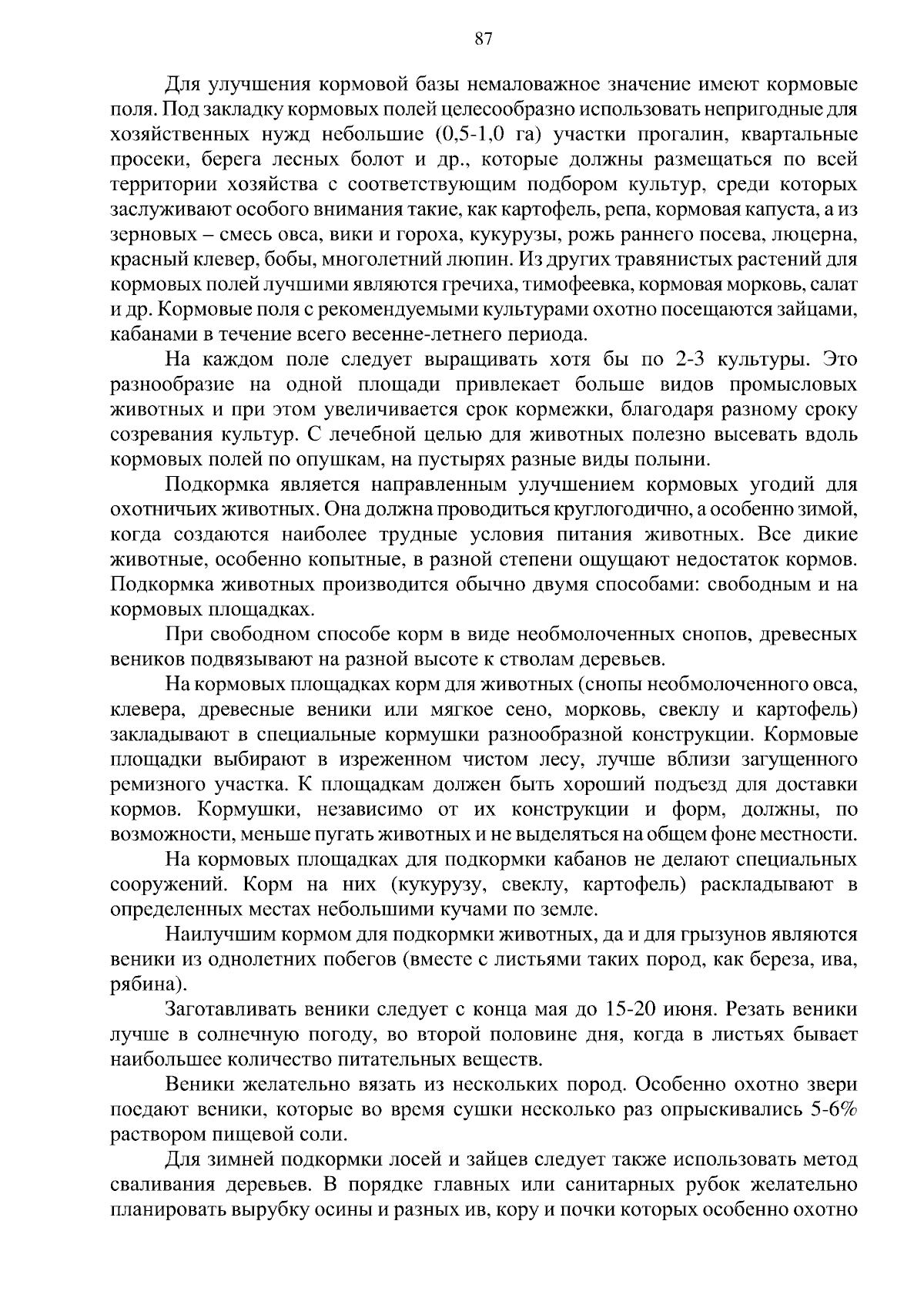 87

Для улучшения кормовой базы немаловажное значение имеют кормовые поля. Под закладку кормовых полей целесообразно использовать непригодные для хозяйственных нужд небольшие (0,5-1,0 га) участки прогалин, квартальные просеки, берега лесных болот и др., которые должны размещаться по всей территории хозяйства с соответствующим подбором культур, среди которых заслуживают особого внимания такие, как картофель, репа, кормовая капуста, а из зерновых – смесь овса, вики и гороха, кукурузы, рожь раннего посева, люцерна, красный клевер, бобы, многолетний люпин. Из других травянистых растений для кормовых полей лучшими являются гречиха, тимофеевка, кормовая морковь, салат и др. Кормовые поля с рекомендуемыми культурами охотно посещаются зайцами, кабанами в течение всего весенне-летнего периода.

На каждом поле следует выращивать хотя бы по 2-3 культуры. Это разнообразие на одной площади привлекает больше видов промысловых животных и при этом увеличивается срок кормежки, благодаря разному сроку созревания культур. С лечебной целью для животных полезно высевать вдоль кормовых полей по опушкам, на пустырях разные виды полыни.

Подкормка является направленным улучшением кормовых угодий для охотничьих животных. Она должна проводиться круглогодично, а особенно зимой, когда создаются наиболее трудные условия питания животных. Все дикие животные, особенно копытные, в разной степени ощущают недостаток кормов. Подкормка животных производится обычно двумя способами: свободным и на кормовых площадках.

При свободном способе корм в виде необмолоченных снопов, древесных веников подвязывают на разной высоте к стволам деревьев.

На кормовых площадках корм для животных (снопы необмолоченного овса, клевера, древесные веники или мягкое сено, морковь, свеклу и картофель) закладывают в специальные кормушки разнообразной конструкции. Кормовые площадки выбирают в изреженном чистом лесу, лучше вблизи загущенного ремизного участка. К площадкам должен быть хороший подъезд для доставки кормов. Кормушки, независимо от их конструкции и форм, должны, по возможности, меньше пугать животных и не выделяться на общем фоне местности.

На кормовых площадках для подкормки кабанов не делают специальных сооружений. Корм на них (кукурузу, свеклу, картофель) раскладывают в определенных местах небольшими кучами по земле.

Наилучшим кормом для подкормки животных, да и для грызунов являются веники из однолетних побегов (вместе с листьями таких пород, как береза, ива, рябина).

Заготавливать веники следует с конца мая до 15-20 июня. Резать веники лучше в солнечную погоду, во второй половине дня, когда в листьях бывает наибольшее количество питательных веществ.

Веники желательно вязать из нескольких пород. Особенно охотно звери поедают веники, которые во время сушки несколько раз опрыскивались 5-6% раствором пищевой соли.

Для зимней подкормки лосей и зайцев следует также использовать метод сваливания деревьев. В порядке главных или санитарных рубок желательно планировать вырубку осины и разных ив, кору и почки которых особенно охотно